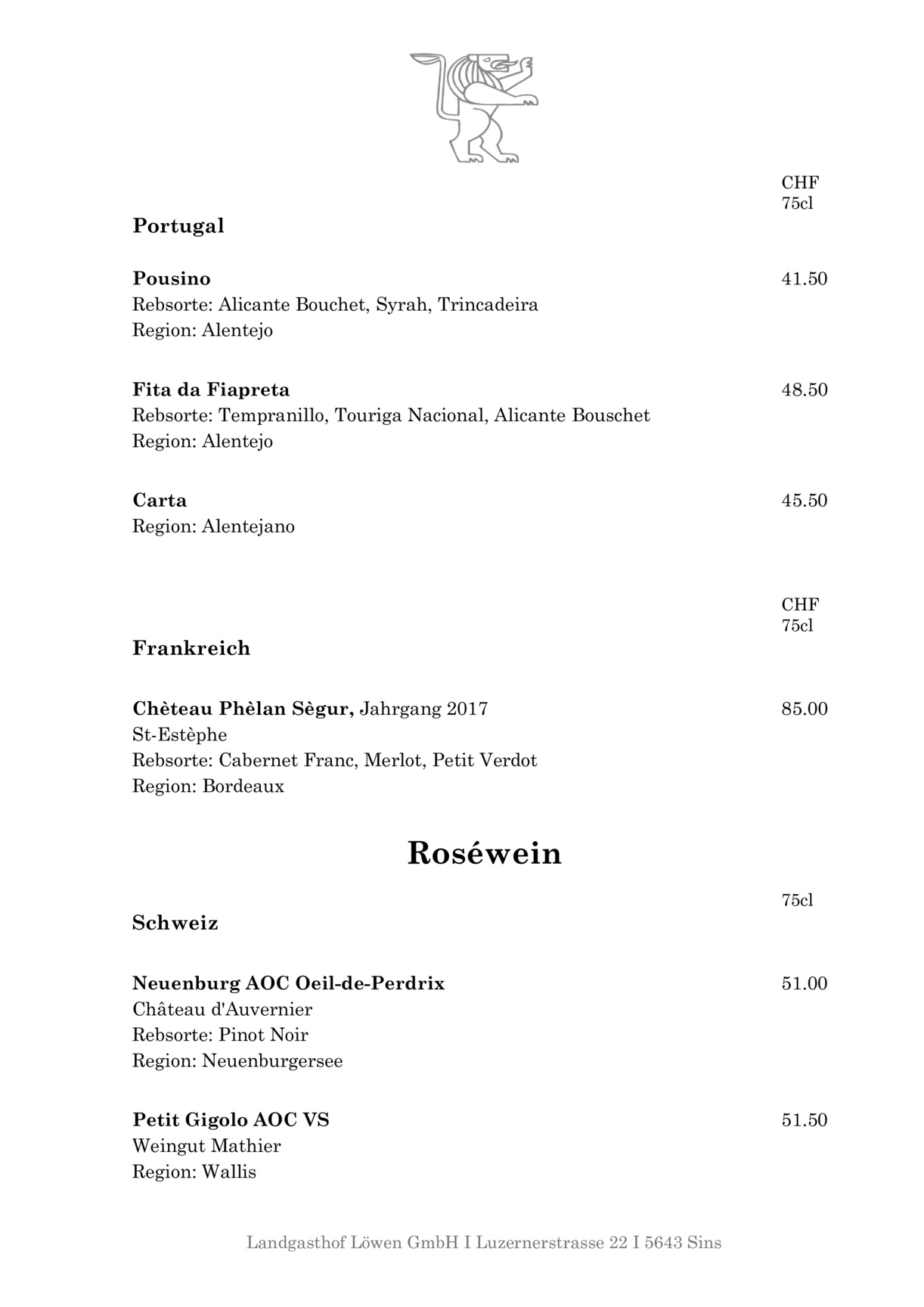 CHF
75cl

Portugal

Pousino
41.50
Rebsorte: Alicante Bouchet, Syrah, Trincadeira
Region: Alentejo

Fita da Fiapreta
48.50
Rebsorte: Tempranillo, Touriga Nacional, Alicante Bouschet
Region: Alentejo

Carta
45.50
Region: Alentejano

CHF
75cl

Frankreich

Chèteau Phèlan Sègur, Jahrgang 2017
85.00
St-Estèphe
Rebsorte: Cabernet Franc, Merlot, Petit Verdot
Region: Bordeaux

Roséwein

75cl

Schweiz

Neuenburg AOC Oeil-de-Perdrix
51.00
Château d'Auvernier
Rebsorte: Pinot Noir
Region: Neuenburgersee

Petit Gigolo AOC VS
51.50
Weingut Mathier
Region: Wallis

Landgasthof Löwen GmbH I Luzernerstrasse 22 I 5643 Sins